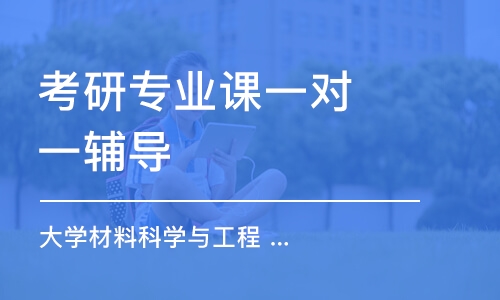 考研专业课一对一辅导

大学材料科学与工程 ...